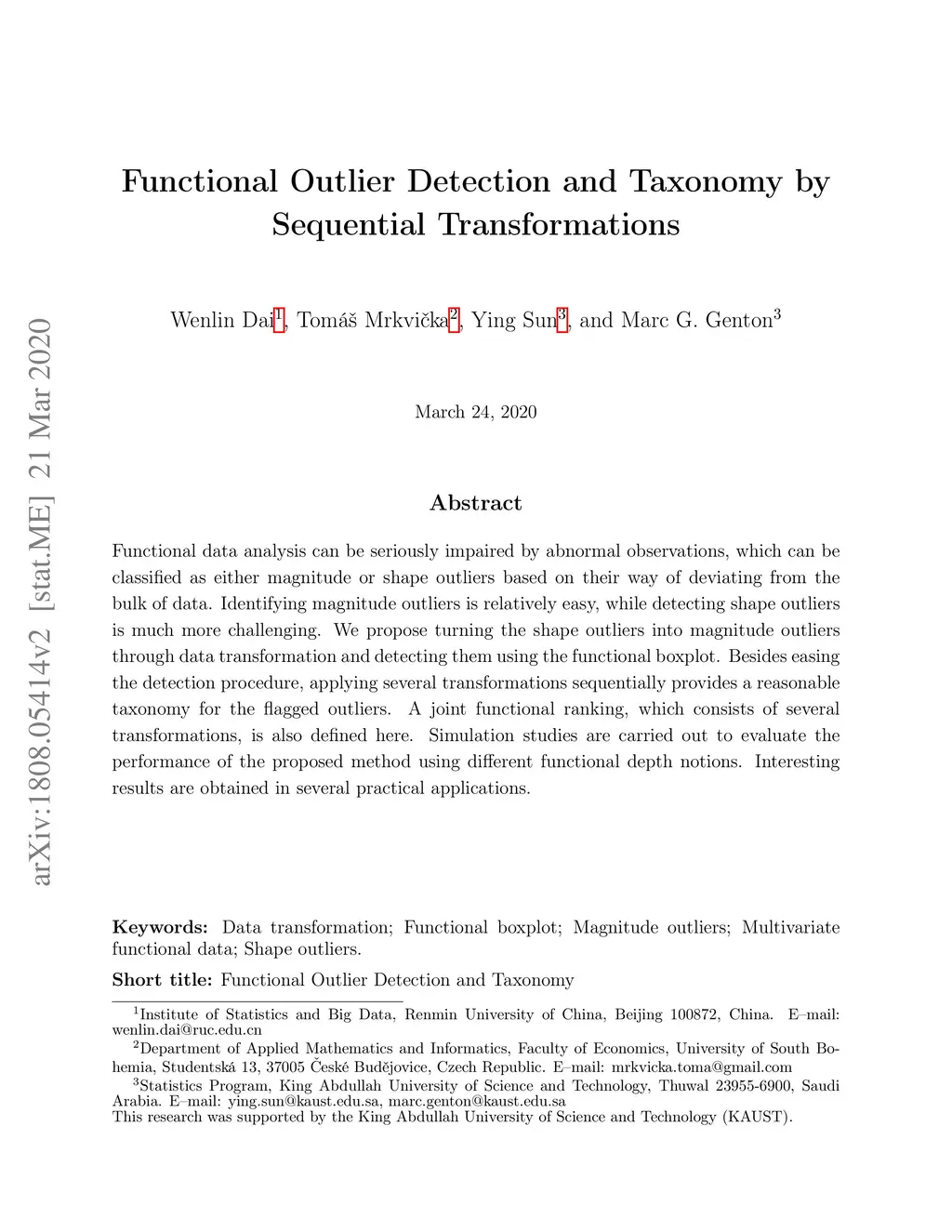 arXiv:1808.05414v2 [stat.ME] 21 Mar 2020

Functional Outlier Detection and Taxonomy by Sequential Transformations

Wenlin Dai$^1$, Tomáš Mrkvička$^2$, Ying Sun$^3$, and Marc G. Genton$^3$

March 24, 2020

Abstract

Functional data analysis can be seriously impaired by abnormal observations, which can be classified as either magnitude or shape outliers based on their way of deviating from the bulk of data. Identifying magnitude outliers is relatively easy, while detecting shape outliers is much more challenging. We propose turning the shape outliers into magnitude outliers through data transformation and detecting them using the functional boxplot. Besides easing the detection procedure, applying several transformations sequentially provides a reasonable taxonomy for the flagged outliers. A joint functional ranking, which consists of several transformations, is also defined here. Simulation studies are carried out to evaluate the performance of the proposed method using different functional depth notions. Interesting results are obtained in several practical applications.

Keywords: Data transformation; Functional boxplot; Magnitude outliers; Multivariate functional data; Shape outliers.

Short title: Functional Outlier Detection and Taxonomy

$^1$Institute of Statistics and Big Data, Renmin University of China, Beijing 100872, China. E–mail: wenlin.dai@ruc.edu.cn
$^2$Department of Applied Mathematics and Informatics, Faculty of Economics, University of South Bohemia, Studentská 13, 37005 České Budějovice, Czech Republic. E–mail: mrkvicka.toma@gmail.com
$^3$Statistics Program, King Abdullah University of Science and Technology, Thuwal 23955-6900, Saudi Arabia. E–mail: ying.sun@kaust.edu.sa, marc.genton@kaust.edu.sa
This research was supported by the King Abdullah University of Science and Technology (KAUST).